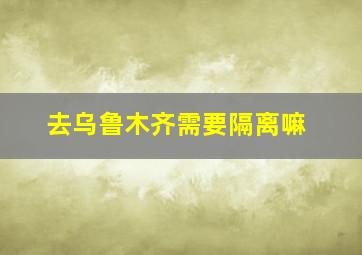 去乌鲁木齐需要隔离嘛